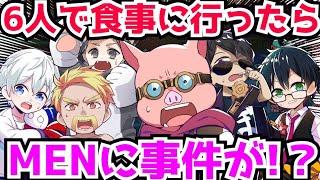 6人で食事に行ったら

MENに事件が！？